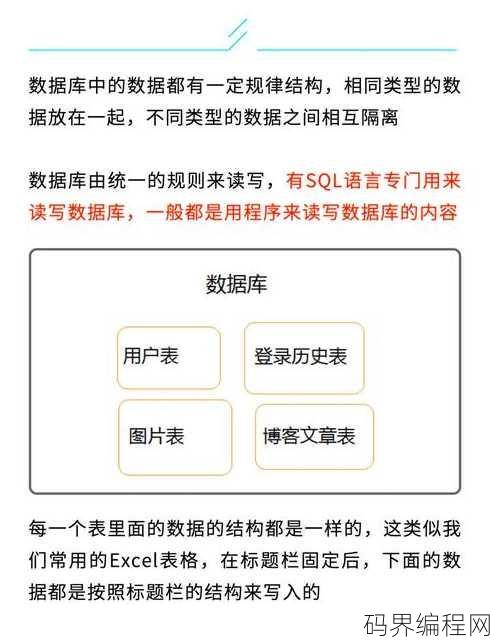 数据库中的数据都有一定规律结构，相同类型的数据放在一起，不同类型的数据之间相互隔离

数据库由统一的规则来读写，有SQL语言专门用来读写数据库，一般都是用程序来读写数据库的内容

数据库

用户表

登录历史表

图片表

博客文章表

每一个表里面的数据的结构都是一样的，这类似我们常用的Excel表格，在标题栏固定后，下面的数据都是按照标题栏的结构来写入的

码界编程网